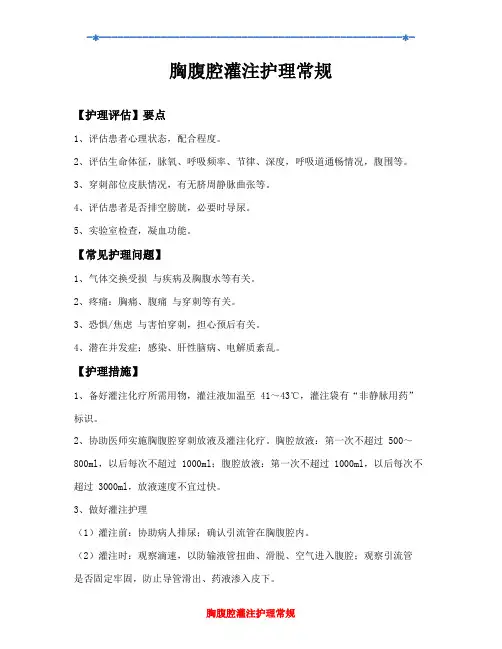 胸腹腔灌注护理常规

【护理评估】要点

1、评估患者心理状态，配合程度。

2、评估生命体征，脉氧、呼吸频率、节律、深度，呼吸道通畅情况，腹围等。

3、穿刺部位皮肤情况，有无脐周静脉曲张等。

4、评估患者是否排空膀胱，必要时导尿。

5、实验室检查，凝血功能。

【常见护理问题】

1、气体交换受损 与疾病及胸腹水等有关。

2、疼痛：胸痛、腹痛 与穿刺等有关。

3、恐惧/焦虑 与害怕穿刺，担心预后有关。

4、潜在并发症：感染、肝性脑病、电解质紊乱。

【护理措施】

1、备好灌注化疗所需用物，灌注液加温至 41～43℃，灌注袋有“非静脉用药”标识。

2、协助医师实施胸腹腔穿刺放液及灌注化疗。胸腔放液：第一次不超过 500～800ml，以后每次不超过 1000ml；腹腔放液：第一次不超过 1000ml，以后每次不超过 3000ml，放液速度不宜过快。

3、做好灌注护理

（1）灌注前：协助病人排尿；确认引流管在胸腹腔内。

（2）灌注时：观察滴速，以防输液管扭曲、滑脱、空气进入腹腔；观察引流管是否固定牢固，防止导管滑出、药液渗入皮下。

胸腹腔灌注护理常规